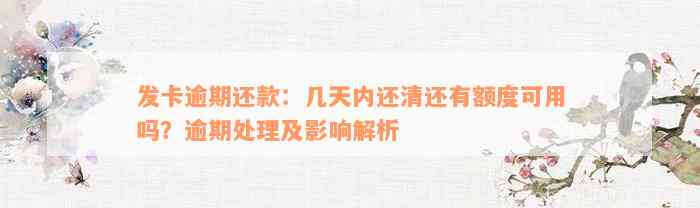 发卡逾期还款：几天内还清还有额度可用吗？逾期处理及影响解析